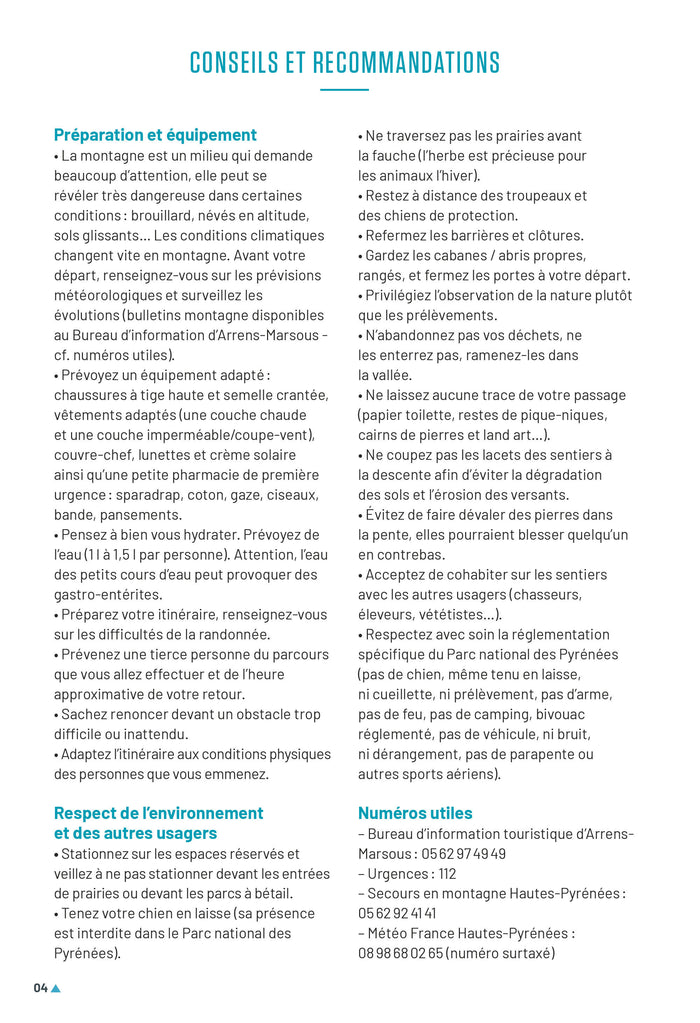 CONSEILS ET RECOMMANDATIONS

Préparation et équipement
• La montagne est un milieu qui demande beaucoup d'attention, elle peut se révéler très dangereuse dans certaines conditions : brouillard, névés en altitude, sols glissants... Les conditions climatiques changent vite en montagne. Avant votre départ, renseignez-vous sur les prévisions météorologiques et surveillez les évolutions (bulletins montagne disponibles au Bureau d'information d'Arrens-Marsous - cf. numéros utiles).
• Prévoyez un équipement adapté : chaussures à tige haute et semelle crantée, vêtements adaptés (une couche chaude et une couche imperméable/coupe-vent), couvre-chef, lunettes et crème solaire ainsi qu'une petite pharmacie de première urgence : sparadrap, coton, gaze, ciseaux, bande, pansements.
• Pensez à bien vous hydrater. Prévoyez de l'eau (1 l à 1,5 l par personne). Attention, l'eau des petits cours d'eau peut provoquer des gastro-entérites.
• Préparez votre itinéraire, renseignez-vous sur les difficultés de la randonnée.
• Prévenez une tierce personne du parcours que vous allez effectuer et de l'heure approximative de votre retour.
• Sachez renoncer devant un obstacle trop difficile ou inattendu.
• Adaptez l'itinéraire aux conditions physiques des personnes que vous emmenez.

Respect de l'environnement et des autres usagers
• Stationnez sur les espaces réservés et veillez à ne pas stationner devant les entrées de prairies ou devant les parcs à bétail.
• Tenez votre chien en laisse (sa présence est interdite dans le Parc national des Pyrénées).
• Ne traversez pas les prairies avant la fauche (l'herbe est précieuse pour les animaux l'hiver).
• Restez à distance des troupeaux et des chiens de protection.
• Refermez les barrières et clôtures.
• Gardez les cabanes / abris propres, rangés, et fermez les portes à votre départ.
• Privilégiez l'observation de la nature plutôt que les prélèvements.
• N'abandonnez pas vos déchets, ne les enterrez pas, ramenez-les dans la vallée.
• Ne laissez aucune trace de votre passage (papier toilette, restes de pique-niques, cairns de pierres et land art...).
• Ne coupez pas les lacets des sentiers à la descente afin d'éviter la dégradation des sols et l'érosion des versants.
• Évitez de faire dévaler des pierres dans la pente, elles pourraient blesser quelqu'un en contrebas.
• Acceptez de cohabiter sur les sentiers avec les autres usagers (chasseurs, éleveurs, vététistes...).
• Respectez avec soin la réglementation spécifique du Parc national des Pyrénées (pas de chien, même tenu en laisse, ni cueillette, ni prélèvement, pas d'arme, pas de feu, pas de camping, bivouac réglementé, pas de véhicule, ni bruit, ni dérangement, pas de parapente ou autres sports aériens).

Numéros utiles
– Bureau d'information touristique d'Arrens-Marsous : 05 62 97 49 49
– Urgences : 112
– Secours en montagne Hautes-Pyrénées : 05 62 92 41 41
– Météo France Hautes-Pyrénées : 08 98 68 02 65 (numéro surtaxé)

04